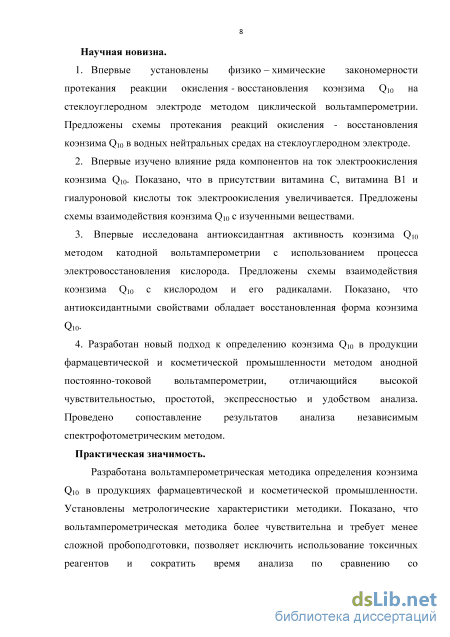 8

Научная новизна.

1. Впервые установлены физико – химические закономерности протекания реакции окисления - восстановления коэнзима $Q_{10}$ на стеклоуглеродном электроде методом циклической вольтамперометрии. Предложены схемы протекания реакций окисления - восстановления коэнзима $Q_{10}$ в водных нейтральных средах на стеклоуглеродном электроде.

2. Впервые изучено влияние ряда компонентов на ток электроокисления коэнзима $Q_{10}$. Показано, что в присутствии витамина С, витамина В1 и гиалуроновой кислоты ток электроокисления увеличивается. Предложены схемы взаимодействия коэнзима $Q_{10}$ с изученными веществами.

3. Впервые исследована антиоксидантная активность коэнзима $Q_{10}$ методом катодной вольтамперометрии с использованием процесса электровосстановления кислорода. Предложены схемы взаимодействия коэнзима $Q_{10}$ с кислородом и его радикалами. Показано, что антиоксидантными свойствами обладает восстановленная форма коэнзима $Q_{10}$.

4. Разработан новый подход к определению коэнзима $Q_{10}$ в продукции фармацевтической и косметической промышленности методом анодной постоянно-токовой вольтамперометрии, отличающийся высокой чувствительностью, простотой, экспрессностью и удобством анализа. Проведено сопоставление результатов анализа независимым спектрофотометрическим методом.

Практическая значимость.

Разработана вольтамперометрическая методика определения коэнзима $Q_{10}$ в продукциях фармацевтической и косметической промышленности. Установлены метрологические характеристики методики. Показано, что вольтамперометрическая методика более чувствительна и требует менее сложной пробоподготовки, позволяет исключить использование токсичных реагентов и сократить время анализа по сравнению со

dsLib.net
библиотека диссертаций